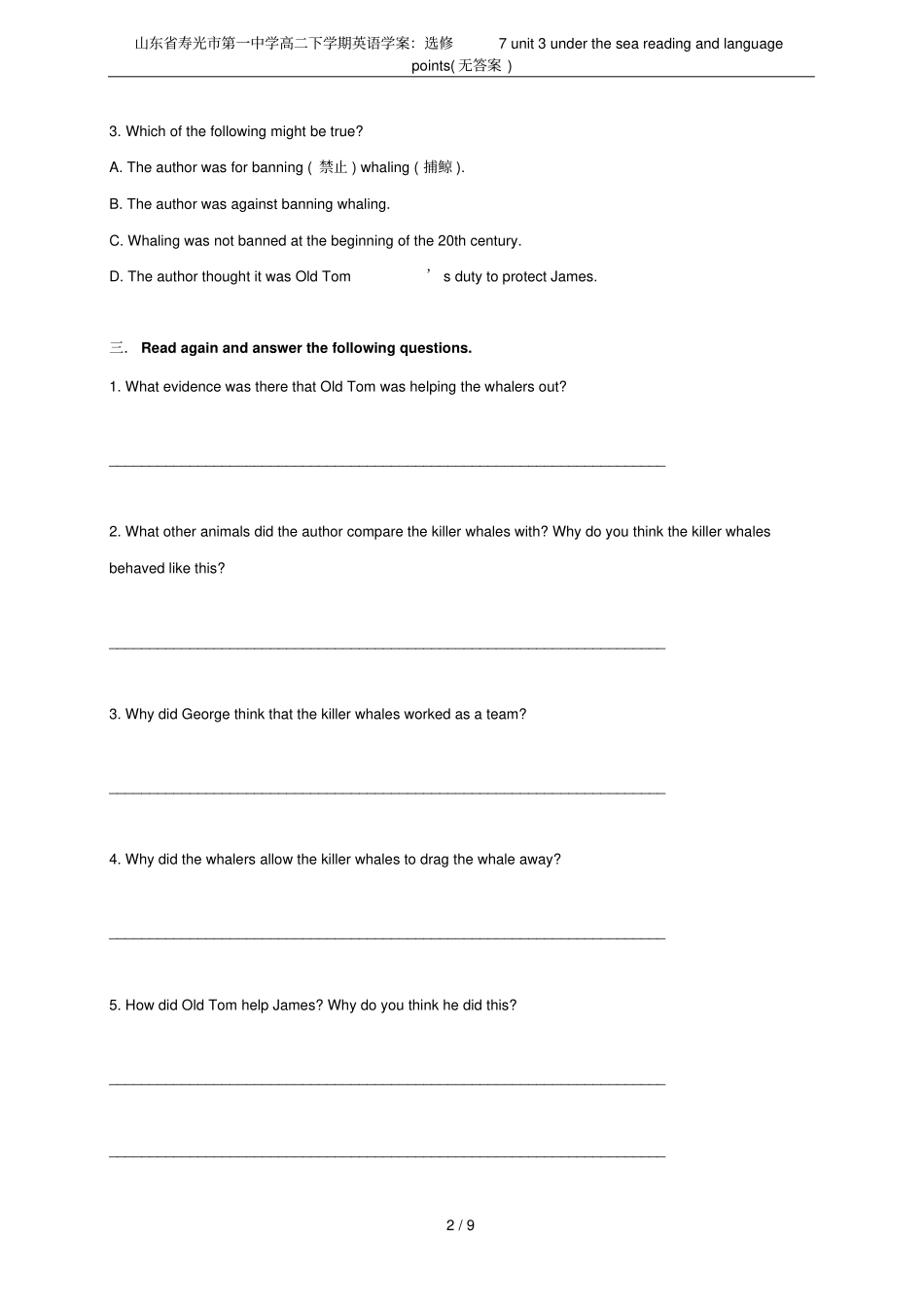 山东省寿光市第一中学高二下学期英语学案：选修7 unit 3 under the sea reading and language points(无答案)

3. Which of the following might be true?

A. The author was for banning (禁止) whaling (捕鲸).

B. The author was against banning whaling.

C. Whaling was not banned at the beginning of the 20th century.

D. The author thought it was Old Tom's duty to protect James.

三. Read again and answer the following questions.

1. What evidence was there that Old Tom was helping the whalers out?

____

2. What other animals did the author compare the killer whales with? Why do you think the killer whales behaved like this?

____

3. Why did George think that the killer whales worked as a team?

____

4. Why did the whalers allow the killer whales to drag the whale away?

____

5. How did Old Tom help James? Why do you think he did this?

____

____

2 / 9